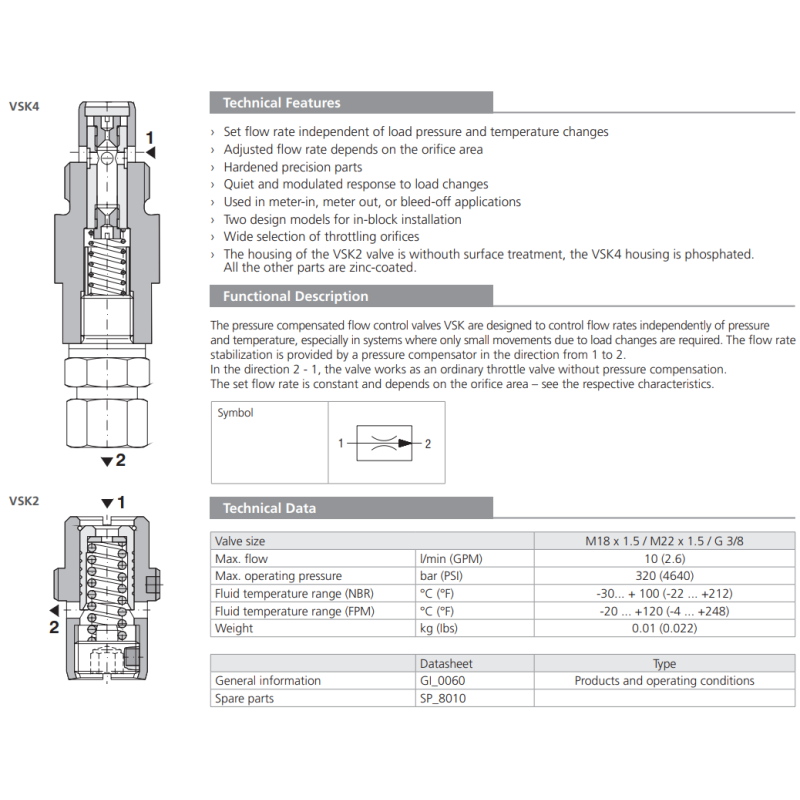 VSK4

1

2

VSK2

1

2

Technical Features

› Set flow rate independent of load pressure and temperature changes
› Adjusted flow rate depends on the orifice area
› Hardened precision parts
› Quiet and modulated response to load changes
› Used in meter-in, meter out, or bleed-off applications
› Two design models for in-block installation
› Wide selection of throttling orifices
› The housing of the VSK2 valve is withouth surface treatment, the VSK4 housing is phosphated. All the other parts are zinc-coated.

Functional Description

The pressure compensated flow control valves VSK are designed to control flow rates independently of pressure and temperature, especially in systems where only small movements due to load changes are required. The flow rate stabilization is provided by a pressure compensator in the direction from 1 to 2.
In the direction 2 - 1, the valve works as an ordinary throttle valve without pressure compensation.
The set flow rate is constant and depends on the orifice area – see the respective characteristics.

Symbol

1

2

Technical Data

| Valve size | | M18 x 1.5 / M22 x 1.5 / G 3/8 |
|---|---|---|
| Max. flow | l/min (GPM) | 10 (2.6) |
| Max. operating pressure | bar (PSI) | 320 (4640) |
| Fluid temperature range (NBR) | °C (°F) | -30... + 100 (-22 ... +212) |
| Fluid temperature range (FPM) | °C (°F) | -20 ... +120 (-4 ... +248) |
| Weight | kg (lbs) | 0.01 (0.022) |

| | Datasheet | Type |
|---|---|---|
| General information | GI_0060 | Products and operating conditions |
| Spare parts | SP_8010 | |